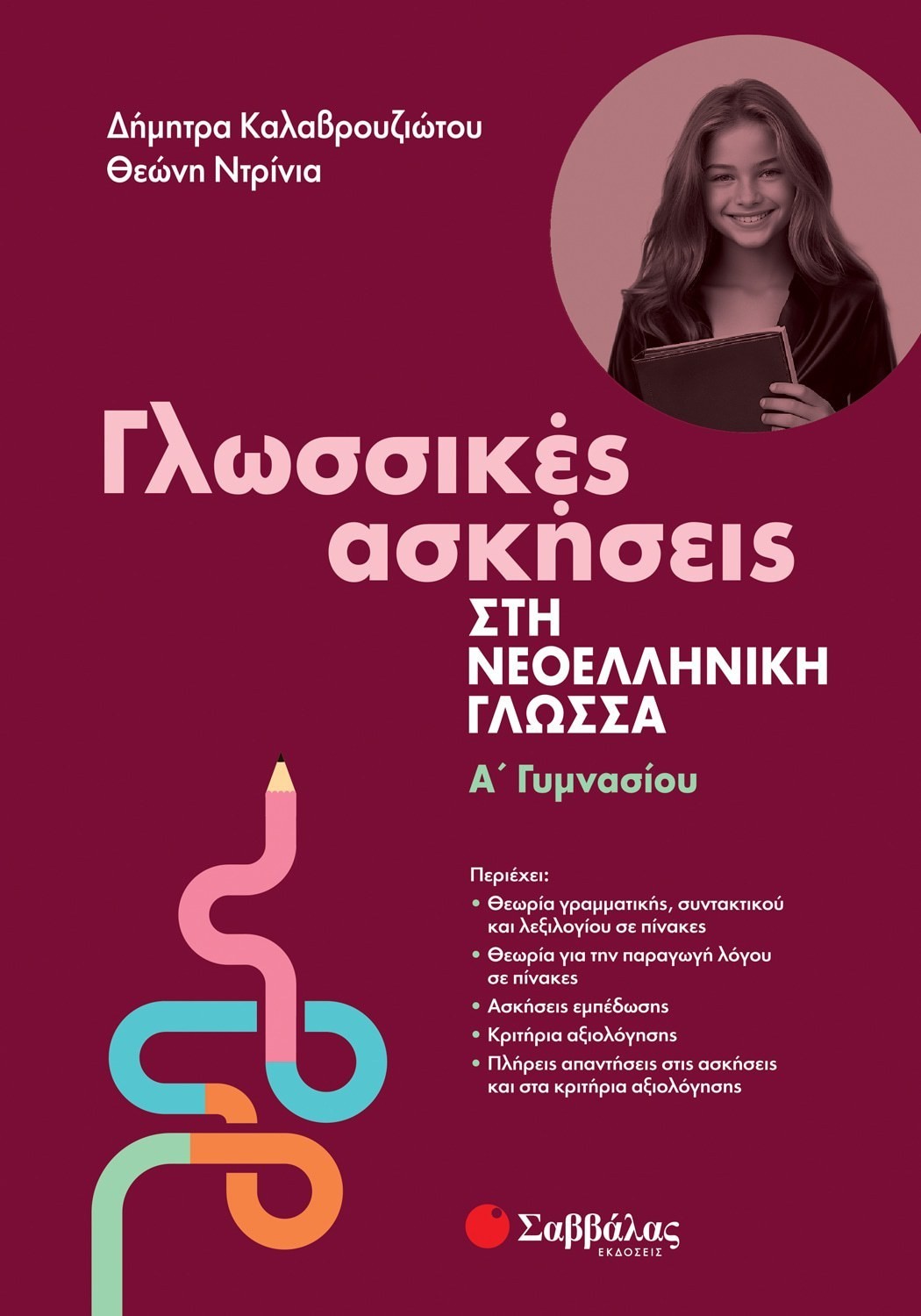 Δήμητρα Καλαβρουζιώτου
Θεώνη Ντρίνια

Γλωσσικές ασκήσεις

ΣΤΗ ΝΕΟΕΛΛΗΝΙΚΗ ΓΛΩΣΣΑ

Α΄ Γυμνασίου

Περιέχει:
• Θεωρία γραμματικής, συντακτικού και λεξιλογίου σε πίνακες
• Θεωρία για την παραγωγή λόγου σε πίνακες
• Ασκήσεις εμπέδωσης
• Κριτήρια αξιολόγησης
• Πλήρεις απαντήσεις στις ασκήσεις και στα κριτήρια αξιολόγησης

Σαββάλας
ΕΚΔΟΣΕΙΣ